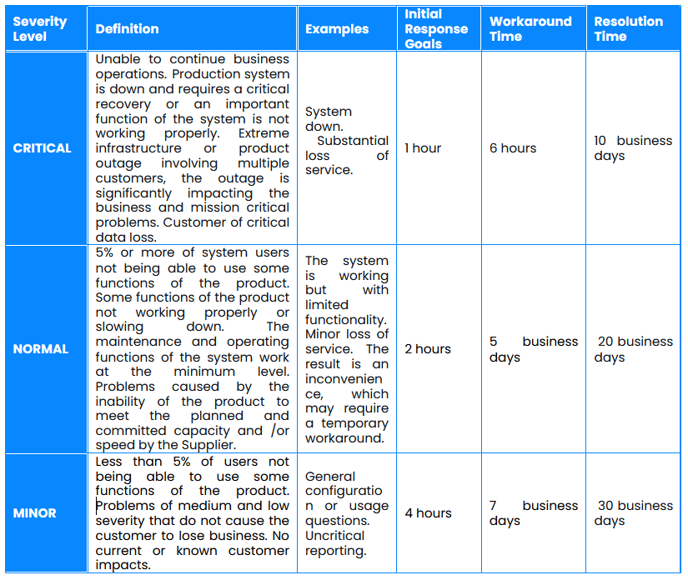 | Severity Level | Definition | Examples | Initial Response Goals | Workaround Time | Resolution Time |
|---|---|---|---|---|---|
| CRITICAL | Unable to continue business operations. Production system is down and requires a critical recovery or an important function of the system is not working properly. Extreme infrastructure or product outage involving multiple customers, the outage is significantly impacting the business and mission critical problems. Customer of critical data loss. | System down. Substantial loss of service. | 1 hour | 6 hours | 10 business days |
| NORMAL | 5% or more of system users not being able to use some functions of the product. Some functions of the product not working properly or slowing down. The maintenance and operating functions of the system work at the minimum level. Problems caused by the inability of the product to meet the planned and committed capacity and /or speed by the Supplier. | The system is working but with limited functionality. Minor loss of service. The result is an inconvenience, which may require a temporary workaround. | 2 hours | 5 business days | 20 business days |
| MINOR | Less than 5% of users not being able to use some functions of the product. Problems of medium and low severity that do not cause the customer to lose business. No current or known customer impacts. | General configuration or usage questions. Uncritical reporting. | 4 hours | 7 business days | 30 business days |